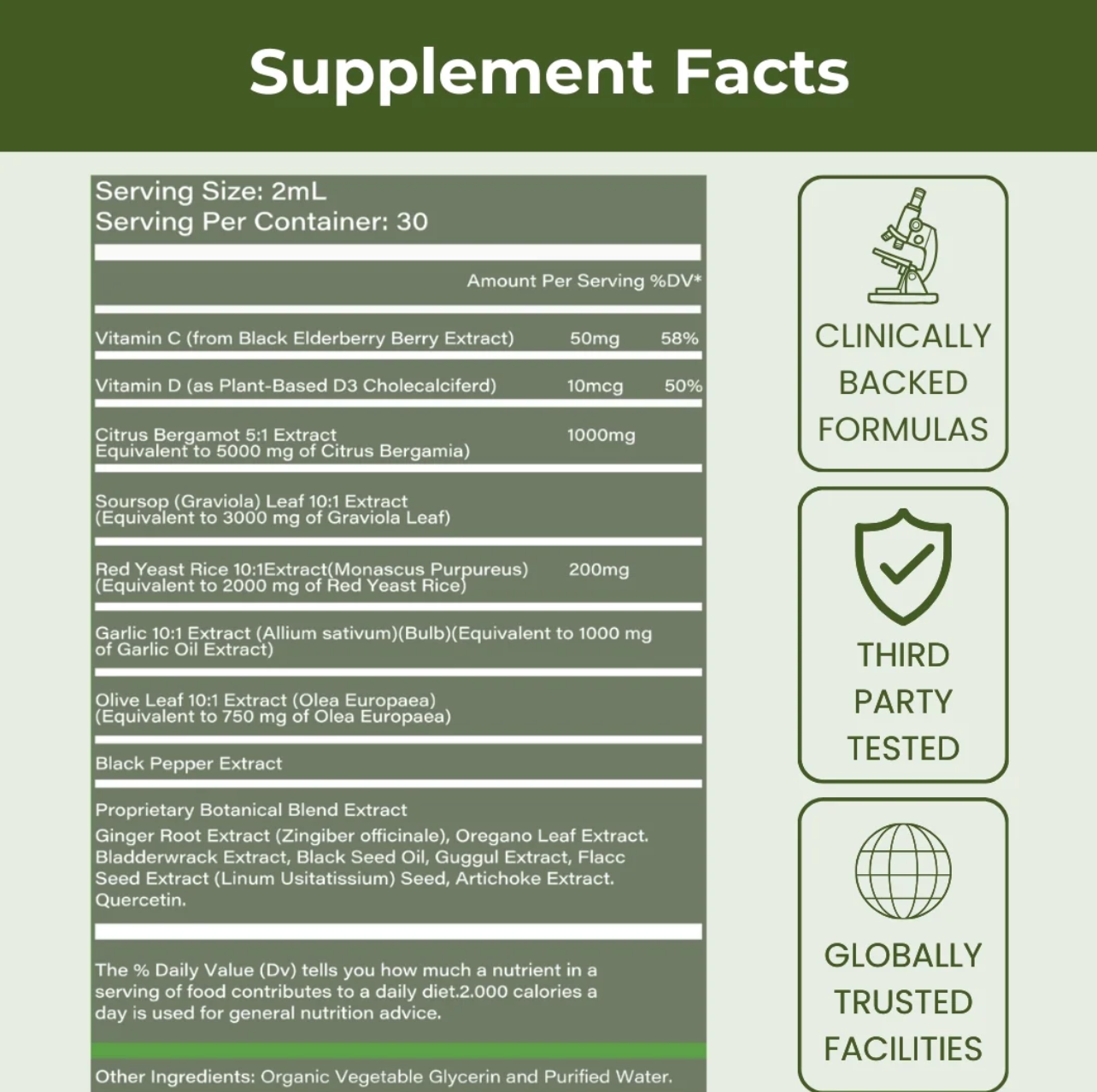 Supplement Facts

Serving Size: 2mL
Serving Per Container: 30

Amount Per Serving %DV*

| | | |
|---|---|---|
| Vitamin C (from Black Elderberry Berry Extract) | 50mg | 58% |
| Vitamin D (as Plant-Based D3 Cholecalciferd) | 10mcg | 50% |
| Citrus Bergamot 5:1 Extract Equivalent to 5000 mg of Citrus Bergamia) | 1000mg | |
| Soursop (Graviola) Leaf 10:1 Extract (Equivalent to 3000 mg of Graviola Leaf) | | |
| Red Yeast Rice 10:1Extract(Monascus Purpureus) (Equivalent to 2000 mg of Red Yeast Rice) | 200mg | |
| Garlic 10:1 Extract (Allium sativum)(Bulb)(Equivalent to 1000 mg of Garlic Oil Extract) | | |
| Olive Leaf 10:1 Extract (Olea Europaea) (Equivalent to 750 mg of Olea Europaea) | | |
| Black Pepper Extract | | |

Proprietary Botanical Blend Extract
Ginger Root Extract (Zingiber officinale), Oregano Leaf Extract. Bladderwrack Extract, Black Seed Oil, Guggul Extract, Flacc Seed Extract (Linum Usitatissium) Seed, Artichoke Extract. Quercetin.

The % Daily Value (Dv) tells you how much a nutrient in a serving of food contributes to a daily diet.2.000 calories a day is used for general nutrition advice.

Other Ingredients: Organic Vegetable Glycerin and Purified Water.

CLINICALLY BACKED FORMULAS

THIRD PARTY TESTED

GLOBALLY TRUSTED FACILITIES